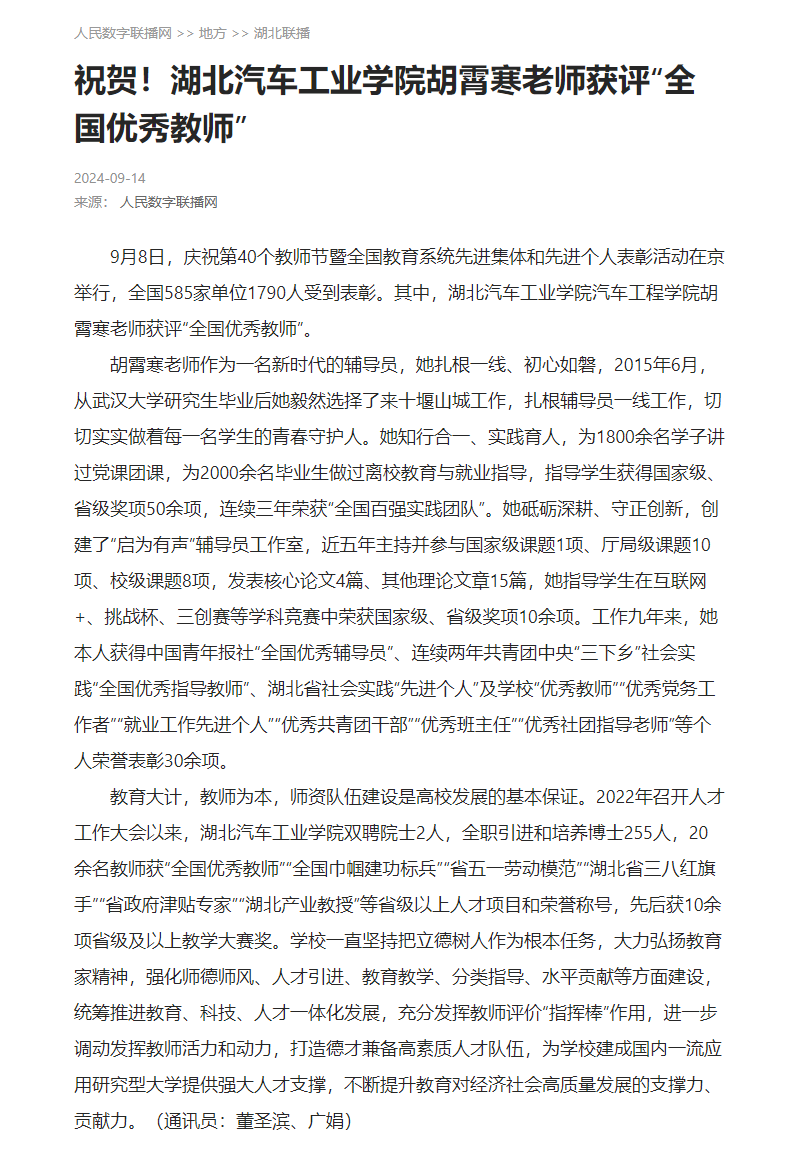 人民数字联播网 >> 地方 >> 湖北联播

祝贺！湖北汽车工业学院胡霄寒老师获评“全国优秀教师”

2024-09-14
来源： 人民数字联播网

9月8日，庆祝第40个教师节暨全国教育系统先进集体和先进个人表彰活动在京举行，全国585家单位1790人受到表彰。其中，湖北汽车工业学院汽车工程学院胡霄寒老师获评“全国优秀教师”。

胡霄寒老师作为一名新时代的辅导员，她扎根一线、初心如磐，2015年6月，从武汉大学研究生毕业后她毅然选择了来十堰山城工作，扎根辅导员一线工作，切切实实做着每一名学生的青春守护人。她知行合一、实践育人，为1800余名学子讲过党课团课，为2000余名毕业生做过离校教育与就业指导，指导学生获得国家级、省级奖项50余项，连续三年荣获“全国百强实践团队”。她砥砺深耕、守正创新，创建了“启为有声”辅导员工作室，近五年主持并参与国家级课题1项、厅局级课题10项、校级课题8项，发表核心论文4篇、其他理论文章15篇，她指导学生在互联网+、挑战杯、三创赛等学科竞赛中荣获国家级、省级奖项10余项。工作九年来，她本人获得中国青年报社“全国优秀辅导员”、连续两年共青团中央“三下乡”社会实践“全国优秀指导教师”、湖北省社会实践“先进个人”及学校“优秀教师”“优秀党务工作者”“就业工作先进个人”“优秀共青团干部”“优秀班主任”“优秀社团指导老师”等个人荣誉表彰30余项。

教育大计，教师为本，师资队伍建设是高校发展的基本保证。2022年召开人才工作大会以来，湖北汽车工业学院双聘院士2人，全职引进和培养博士255人，20余名教师获“全国优秀教师”“全国巾帼建功标兵”“省五一劳动模范”“湖北省三八红旗手”“省政府津贴专家”“湖北产业教授”等省级以上人才项目和荣誉称号，先后获10余项省级及以上教学大赛奖。学校一直坚持把立德树人作为根本任务，大力弘扬教育家精神，强化师德师风、人才引进、教育教学、分类指导、水平贡献等方面建设，统筹推进教育、科技、人才一体化发展，充分发挥教师评价“指挥棒”作用，进一步调动发挥教师活力和动力，打造德才兼备高素质人才队伍，为学校建成国内一流应用研究型大学提供强大人才支撑，不断提升教育对经济社会高质量发展的支撑力、贡献力。（通讯员：董圣滨、广娟）